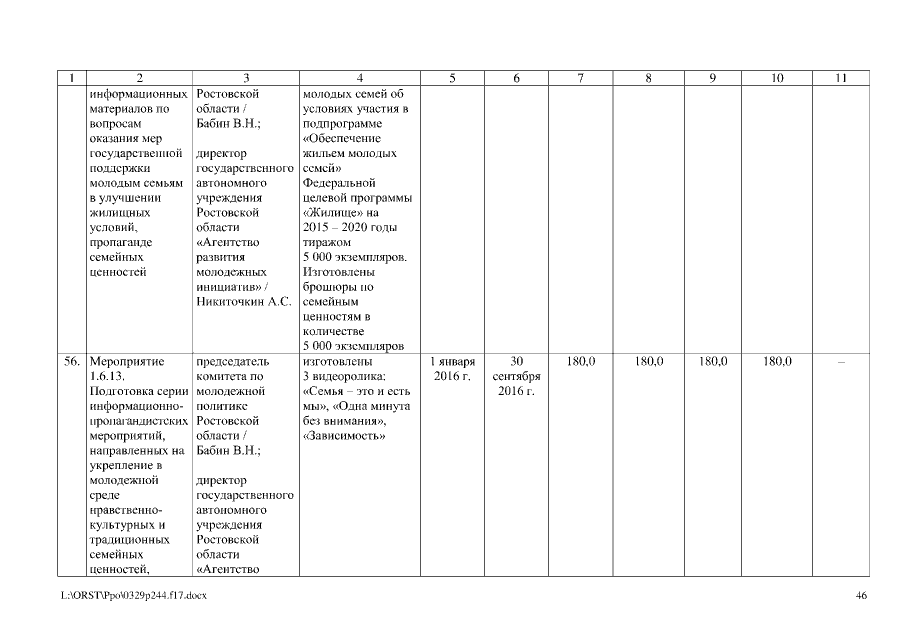 | 1 | 2 | 3 | 4 | 5 | 6 | 7 | 8 | 9 | 10 | 11 |
|---|---|---|---|---|---|---|---|---|---|---|
|  | информационных материалов по вопросам оказания мер государственной поддержки молодым семьям в улучшении жилищных условий, пропаганде семейных ценностей | Ростовской области / Бабин В.Н.; директор государственного автономного учреждения Ростовской области «Агентство развития молодежных инициатив» / Никиточкин А.С. | молодых семей об условиях участия в подпрограмме «Обеспечение жильем молодых семей» Федеральной целевой программы «Жилище» на 2015 – 2020 годы тиражом 5 000 экземпляров. Изготовлены брошюры по семейным ценностям в количестве 5 000 экземпляров |  |  |  |  |  |  |  |
| 56. | Мероприятие 1.6.13. Подготовка серии информационно-пропагандистских мероприятий, направленных на укрепление в молодежной среде нравственно-культурных и традиционных семейных ценностей, | председатель комитета по молодежной политике Ростовской области / Бабин В.Н.; директор государственного автономного учреждения Ростовской области «Агентство | изготовлены 3 видеоролика: «Семья – это и есть мы», «Одна минута без внимания», «Зависимость» | 1 января 2016 г. | 30 сентября 2016 г. | 180,0 | 180,0 | 180,0 | 180,0 | – |

L:\ORST\Ppo\0329p244.f17.docx

46